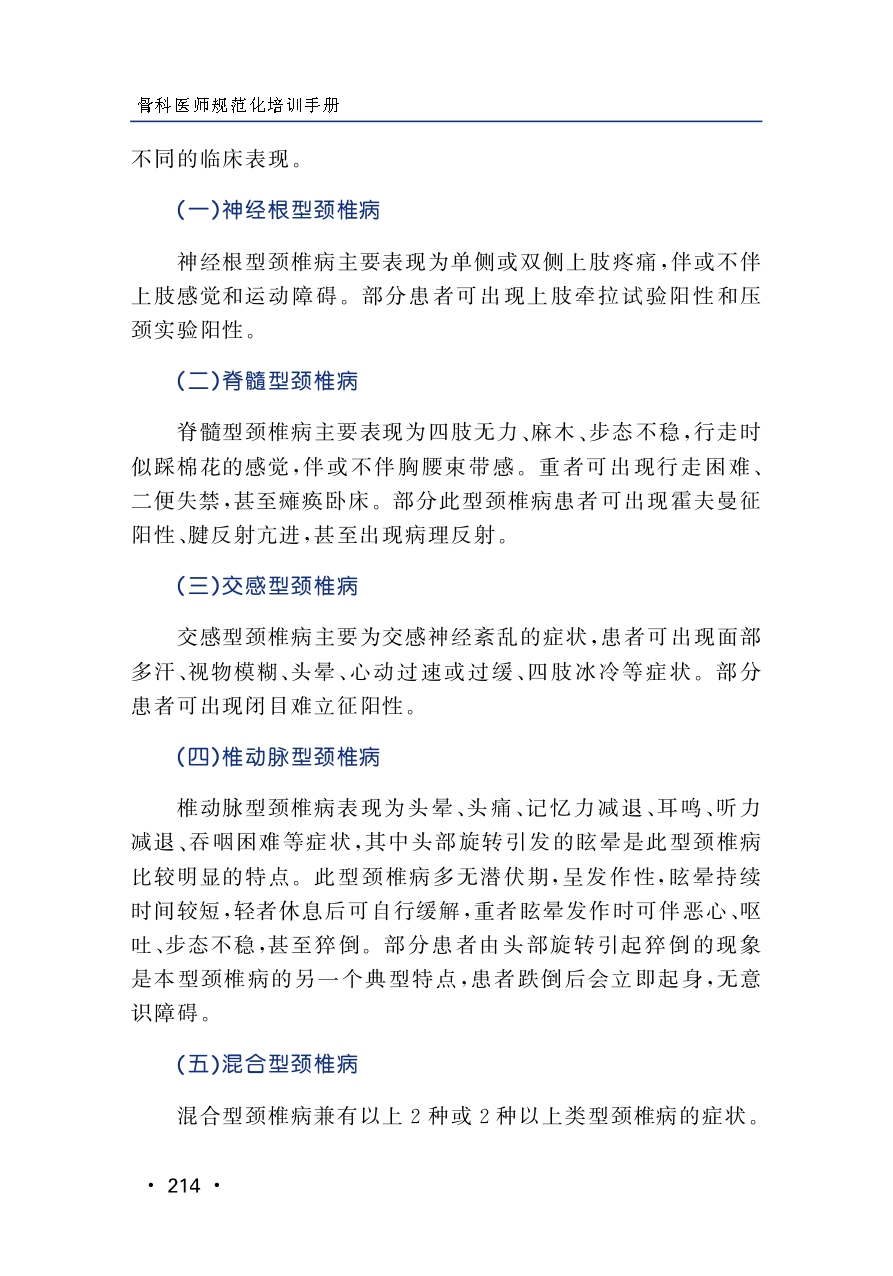 骨科医师规范化培训手册

不同的临床表现。

(一)神经根型颈椎病

神经根型颈椎病主要表现为单侧或双侧上肢疼痛,伴或不伴上肢感觉和运动障碍。部分患者可出现上肢牵拉试验阳性和压颈实验阳性。

(二)脊髓型颈椎病

脊髓型颈椎病主要表现为四肢无力、麻木、步态不稳,行走时似踩棉花的感觉,伴或不伴胸腰束带感。重者可出现行走困难、二便失禁,甚至瘫痪卧床。部分此型颈椎病患者可出现霍夫曼征阳性、腱反射亢进,甚至出现病理反射。

(三)交感型颈椎病

交感型颈椎病主要为交感神经紊乱的症状,患者可出现面部多汗、视物模糊、头晕、心动过速或过缓、四肢冰冷等症状。部分患者可出现闭目难立征阳性。

(四)椎动脉型颈椎病

椎动脉型颈椎病表现为头晕、头痛、记忆力减退、耳鸣、听力减退、吞咽困难等症状,其中头部旋转引发的眩晕是此型颈椎病比较明显的特点。此型颈椎病多无潜伏期,呈发作性,眩晕持续时间较短,轻者休息后可自行缓解,重者眩晕发作时可伴恶心、呕吐、步态不稳,甚至猝倒。部分患者由头部旋转引起猝倒的现象是本型颈椎病的另一个典型特点,患者跌倒后会立即起身,无意识障碍。

(五)混合型颈椎病

混合型颈椎病兼有以上 2 种或 2 种以上类型颈椎病的症状。

· 214 ·